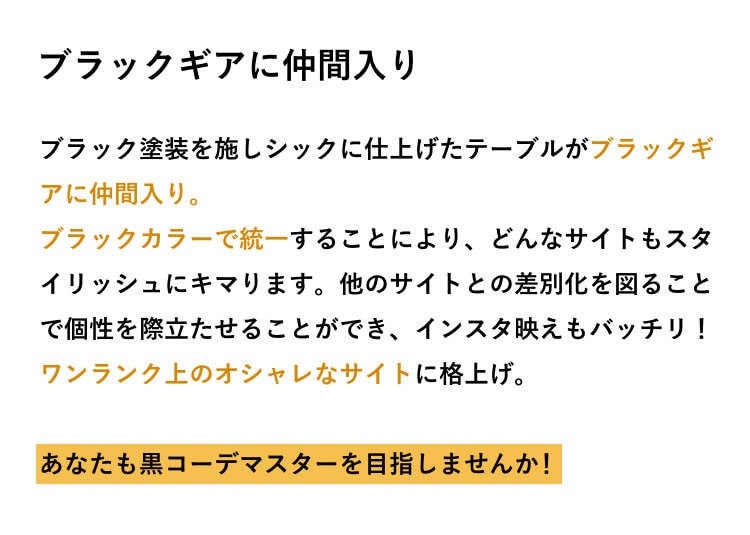 ブラックギアに仲間入り

ブラック塗装を施しシックに仕上げたテーブルがブラックギアに仲間入り。
ブラックカラーで統一することにより、どんなサイトもスタイリッシュにキマります。他のサイトとの差別化を図ることで個性を際立たせることができ、インスタ映えもバッチリ！
ワンランク上のオシャレなサイトに格上げ。

あなたも黒コーデマスターを目指しませんか！